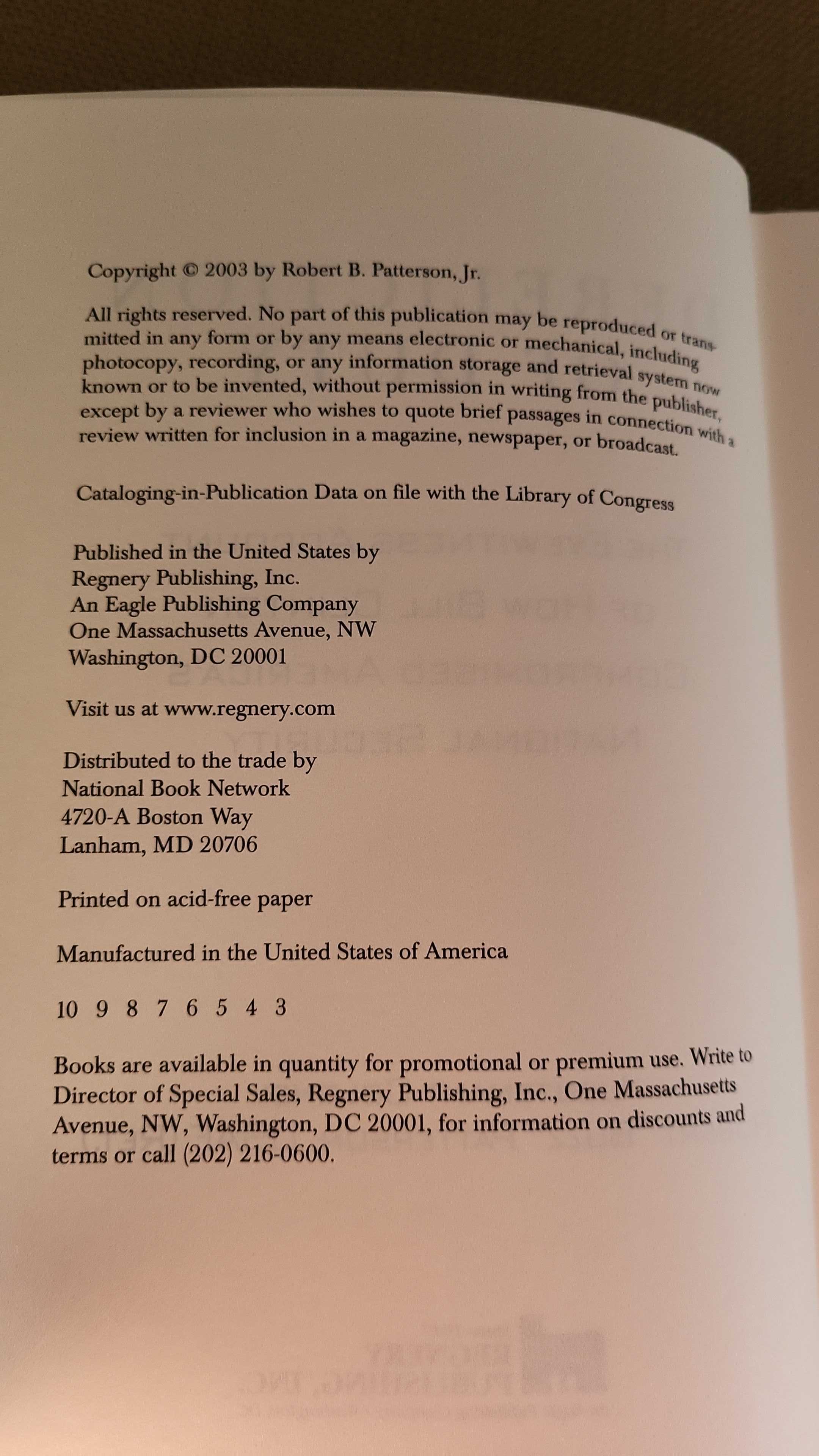 Copyright © 2003 by Robert B. Patterson, Jr.

All rights reserved. No part of this publication may be reproduced or transmitted in any form or by any means electronic or mechanical, including photocopy, recording, or any information storage and retrieval system now known or to be invented, without permission in writing from the publisher, except by a reviewer who wishes to quote brief passages in connection with a review written for inclusion in a magazine, newspaper, or broadcast.

Cataloging-in-Publication Data on file with the Library of Congress

Published in the United States by
Regnery Publishing, Inc.
An Eagle Publishing Company
One Massachusetts Avenue, NW
Washington, DC 20001

Visit us at www.regnery.com

Distributed to the trade by
National Book Network
4720-A Boston Way
Lanham, MD 20706

Printed on acid-free paper

Manufactured in the United States of America

10 9 8 7 6 5 4 3

Books are available in quantity for promotional or premium use. Write to Director of Special Sales, Regnery Publishing, Inc., One Massachusetts Avenue, NW, Washington, DC 20001, for information on discounts and terms or call (202) 216-0600.